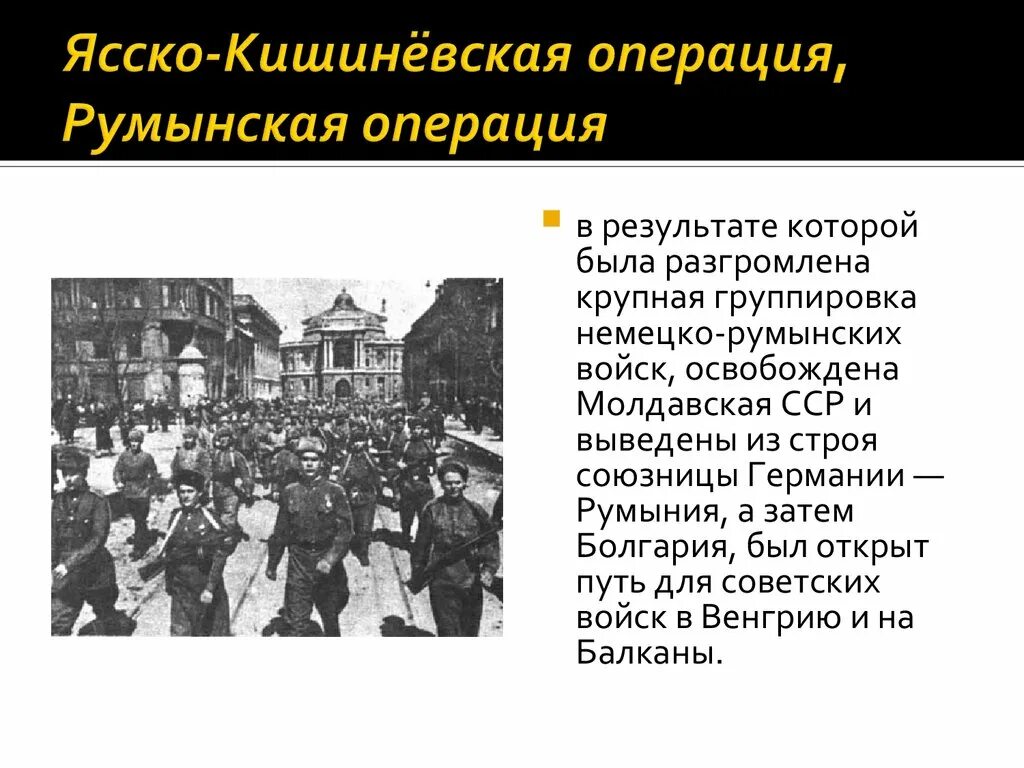 Ясско-Кишинёвская операция, Румынская операция

в результате которой была разгромлена крупная группировка немецко-румынских войск, освобождена Молдавская ССР и выведены из строя союзницы Германии — Румыния, а затем Болгария, был открыт путь для советских войск в Венгрию и на Балканы.